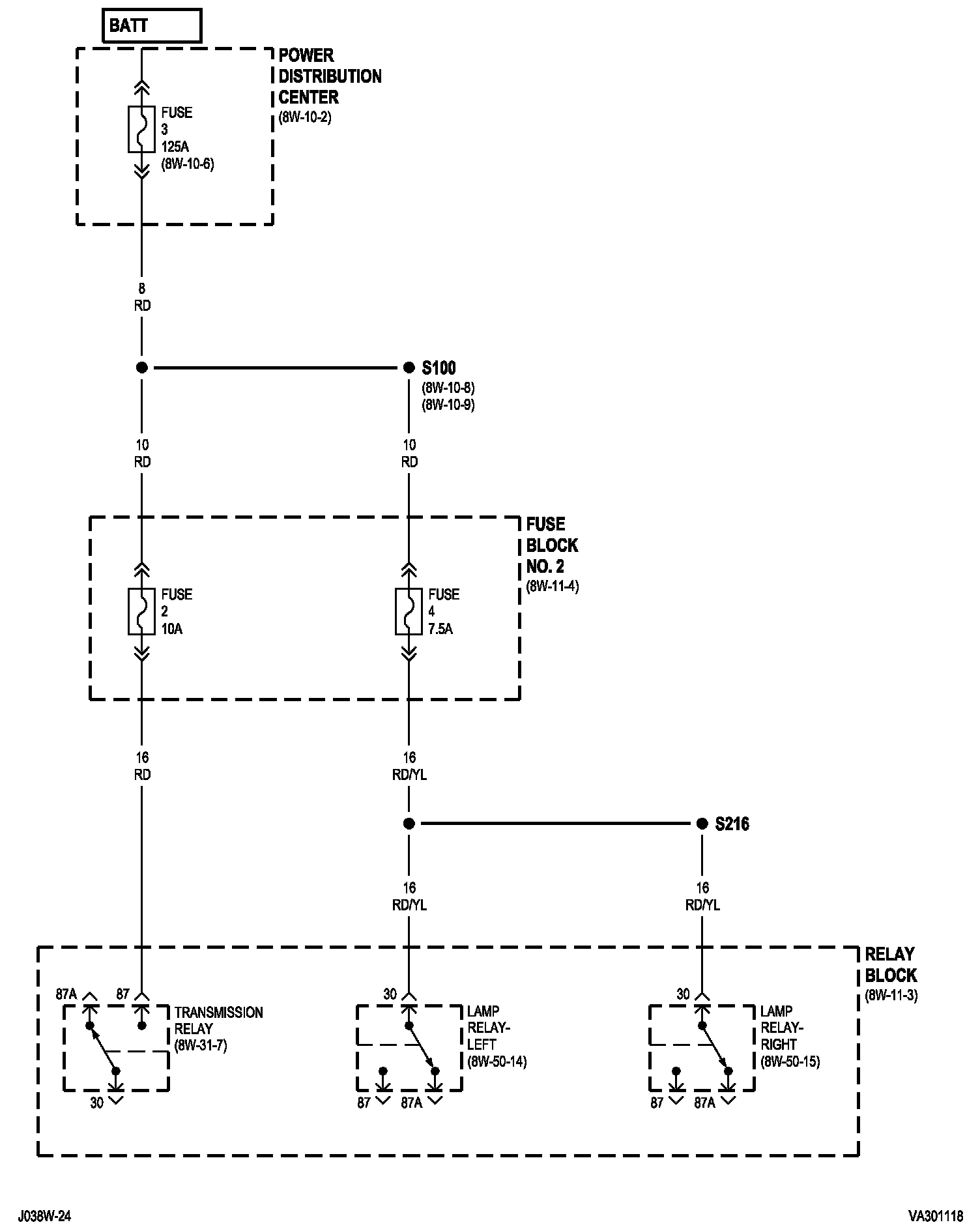 BATT

POWER DISTRIBUTION CENTER
(8W-10-2)

FUSE
3
125A
(8W-10-6)

8
RD

S100
(8W-10-8)
(8W-10-9)

10
RD

10
RD

FUSE BLOCK NO. 2
(8W-11-4)

FUSE
2
10A

FUSE
4
7.5A

16
RD

16
RD/YL

S216

16
RD/YL

16
RD/YL

RELAY BLOCK
(8W-11-3)

87A
87
TRANSMISSION RELAY
(8W-31-7)
30

30
LAMP RELAY-LEFT
(8W-50-14)
87
87A

30
LAMP RELAY-RIGHT
(8W-50-15)
87
87A

J038W-24

VA301118